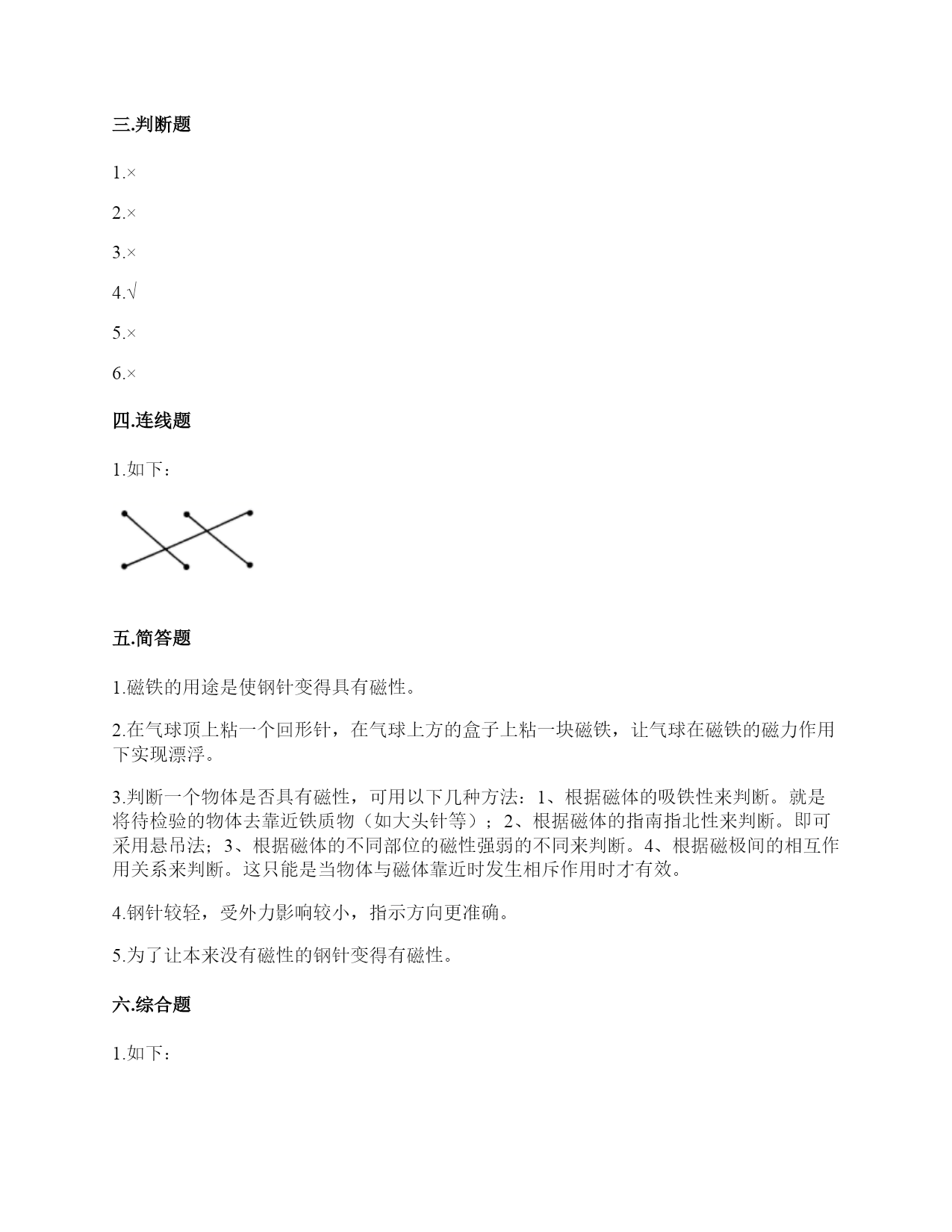 三.判断题

1.×

2.×

3.×

4.√

5.×

6.×

四.连线题

1.如下：

五.简答题

1.磁铁的用途是使钢针变得具有磁性。

2.在气球顶上粘一个回形针，在气球上方的盒子上粘一块磁铁，让气球在磁铁的磁力作用下实现漂浮。

3.判断一个物体是否具有磁性，可用以下几种方法：1、根据磁体的吸铁性来判断。就是将待检验的物体去靠近铁质物（如大头针等）；2、根据磁体的指南指北性来判断。即可采用悬吊法；3、根据磁体的不同部位的磁性强弱的不同来判断。4、根据磁极间的相互作用关系来判断。这只能是当物体与磁体靠近时发生相斥作用时才有效。

4.钢针较轻，受外力影响较小，指示方向更准确。

5.为了让本来没有磁性的钢针变得有磁性。

六.综合题

1.如下：